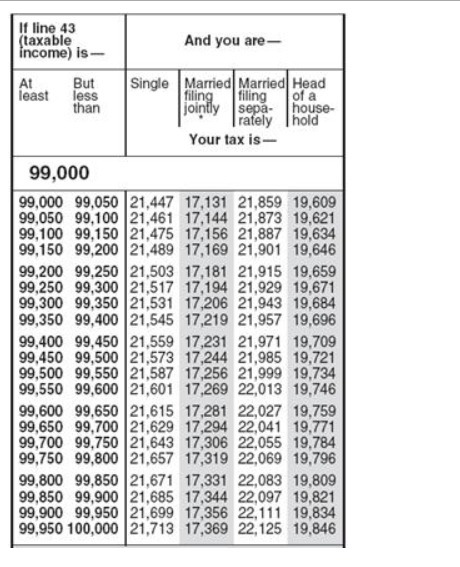 | If line 43 (taxable income) is— | | And you are— | | | |
|---|---|---|---|---|---|
| At least | But less than | Single | Married filing jointly * | Married filing separately | Head of a household |
| | | Your tax is— | | | |
| 99,000 | | | | | |
| 99,000 | 99,050 | 21,447 | 17,131 | 21,859 | 19,609 |
| 99,050 | 99,100 | 21,461 | 17,144 | 21,873 | 19,621 |
| 99,100 | 99,150 | 21,475 | 17,156 | 21,887 | 19,634 |
| 99,150 | 99,200 | 21,489 | 17,169 | 21,901 | 19,646 |
| 99,200 | 99,250 | 21,503 | 17,181 | 21,915 | 19,659 |
| 99,250 | 99,300 | 21,517 | 17,194 | 21,929 | 19,671 |
| 99,300 | 99,350 | 21,531 | 17,206 | 21,943 | 19,684 |
| 99,350 | 99,400 | 21,545 | 17,219 | 21,957 | 19,696 |
| 99,400 | 99,450 | 21,559 | 17,231 | 21,971 | 19,709 |
| 99,450 | 99,500 | 21,573 | 17,244 | 21,985 | 19,721 |
| 99,500 | 99,550 | 21,587 | 17,256 | 21,999 | 19,734 |
| 99,550 | 99,600 | 21,601 | 17,269 | 22,013 | 19,746 |
| 99,600 | 99,650 | 21,615 | 17,281 | 22,027 | 19,759 |
| 99,650 | 99,700 | 21,629 | 17,294 | 22,041 | 19,771 |
| 99,700 | 99,750 | 21,643 | 17,306 | 22,055 | 19,784 |
| 99,750 | 99,800 | 21,657 | 17,319 | 22,069 | 19,796 |
| 99,800 | 99,850 | 21,671 | 17,331 | 22,083 | 19,809 |
| 99,850 | 99,900 | 21,685 | 17,344 | 22,097 | 19,821 |
| 99,900 | 99,950 | 21,699 | 17,356 | 22,111 | 19,834 |
| 99,950 | 100,000 | 21,713 | 17,369 | 22,125 | 19,846 |